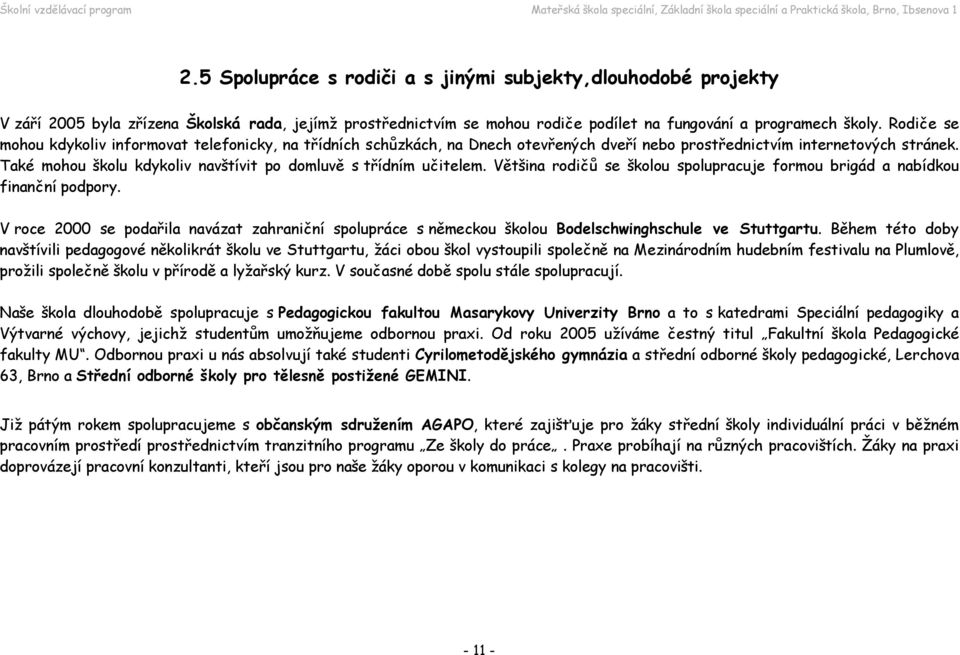 Školní vzdělávací program Mateřská škola speciální, Základní škola speciální a Praktická škola, Brno, Ibsenova 1

2.5 Spolupráce s rodiči a s jinými subjekty,dlouhodobé projekty

V září 2005 byla zřízena Školská rada, jejímž prostřednictvím se mohou rodiče podílet na fungování a programech školy. Rodiče se mohou kdykoliv informovat telefonicky, na třídních schůzkách, na Dnech otevřených dveří nebo prostřednictvím internetových stránek. Také mohou školu kdykoliv navštívit po domluvě s třídním učitelem. Většina rodičů se školou spolupracuje formou brigád a nabídkou finanční podpory.

V roce 2000 se podařila navázat zahraniční spolupráce s německou školou Bodelschwinghschule ve Stuttgartu. Během této doby navštívili pedagogové několikrát školu ve Stuttgartu, žáci obou škol vystoupili společně na Mezinárodním hudebním festivalu na Plumlově, prožili společně školu v přírodě a lyžařský kurz. V současné době spolu stále spolupracují.

Naše škola dlouhodobě spolupracuje s Pedagogickou fakultou Masarykovy Univerzity Brno a to s katedrami Speciální pedagogiky a Výtvarné výchovy, jejichž studentům umožňujeme odbornou praxi. Od roku 2005 užíváme čestný titul „Fakultní škola Pedagogické fakulty MU“. Odbornou praxi u nás absolvují také studenti Cyrilometodějského gymnázia a střední odborné školy pedagogické, Lerchova 63, Brno a Střední odborné školy pro tělesně postižené GEMINI.

Již pátým rokem spolupracujeme s občanským sdružením AGAPO, které zajišťuje pro žáky střední školy individuální práci v běžném pracovním prostředí prostřednictvím tranzitního programu „Ze školy do práce„ . Praxe probíhají na různých pracovištích. Žáky na praxi doprovázejí pracovní konzultanti, kteří jsou pro naše žáky oporou v komunikaci s kolegy na pracovišti.

- 11 -